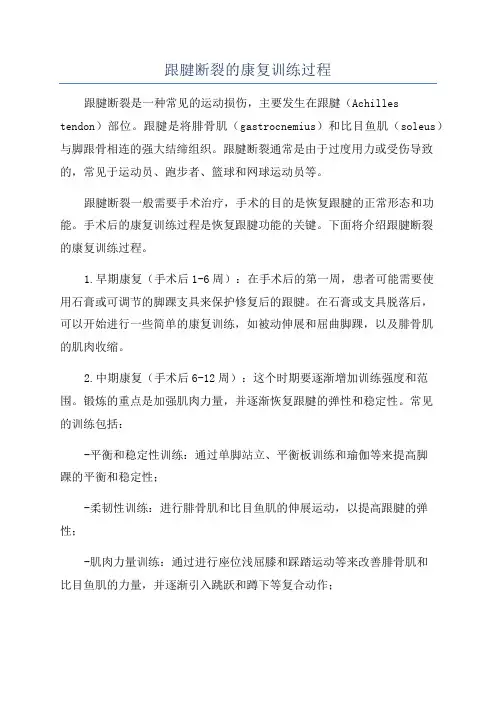 跟腱断裂的康复训练过程

跟腱断裂是一种常见的运动损伤，主要发生在跟腱（Achilles tendon）部位。跟腱是将腓骨肌（gastrocnemius）和比目鱼肌（soleus）与脚跟骨相连的强大结缔组织。跟腱断裂通常是由于过度用力或受伤导致的，常见于运动员、跑步者、篮球和网球运动员等。

跟腱断裂一般需要手术治疗，手术的目的是恢复跟腱的正常形态和功能。手术后的康复训练过程是恢复跟腱功能的关键。下面将介绍跟腱断裂的康复训练过程。

1.早期康复（手术后1-6周）：在手术后的第一周，患者可能需要使用石膏或可调节的脚踝支具来保护修复后的跟腱。在石膏或支具脱落后，可以开始进行一些简单的康复训练，如被动伸展和屈曲脚踝，以及腓骨肌的肌肉收缩。

2.中期康复（手术后6-12周）：这个时期要逐渐增加训练强度和范围。锻炼的重点是加强肌肉力量，并逐渐恢复跟腱的弹性和稳定性。常见的训练包括：

-平衡和稳定性训练：通过单脚站立、平衡板训练和瑜伽等来提高脚踝的平衡和稳定性；

-柔韧性训练：进行腓骨肌和比目鱼肌的伸展运动，以提高跟腱的弹性；

-肌肉力量训练：通过进行座位浅屈膝和踩踏运动等来改善腓骨肌和比目鱼肌的力量，并逐渐引入跳跃和蹲下等复合动作；